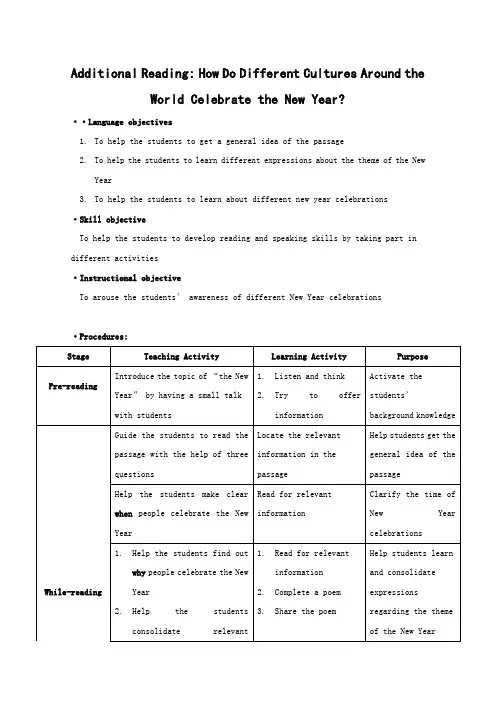 Additional Reading: How Do Different Cultures Around the World Celebrate the New Year?

• • Language objectives

1. To help the students to get a general idea of the passage
2. To help the students to learn different expressions about the theme of the New Year
3. To help the students to learn about different new year celebrations

• Skill objective

To help the students to develop reading and speaking skills by taking part in different activities

• Instructional objective

To arouse the students' awareness of different New Year celebrations

• Procedures:

| Stage | Teaching Activity | Learning Activity | Purpose |
|---|---|---|---|
| Pre-reading | Introduce the topic of "the New Year" by having a small talk with students | 1. Listen and think 2. Try to offer information | Activate the students' background knowledge |
| While-reading | Guide the students to read the passage with the help of three questions | Locate the relevant information in the passage | Help students get the general idea of the passage |
| | Help the students make clear when people celebrate the New Year | Read for relevant information | Clarify the time of New Year celebrations |
| | 1. Help the students find out why people celebrate the New Year 2. Help the students consolidate relevant | 1. Read for relevant information 2. Complete a poem 3. Share the poem | Help students learn and consolidate expressions regarding the theme of the New Year |